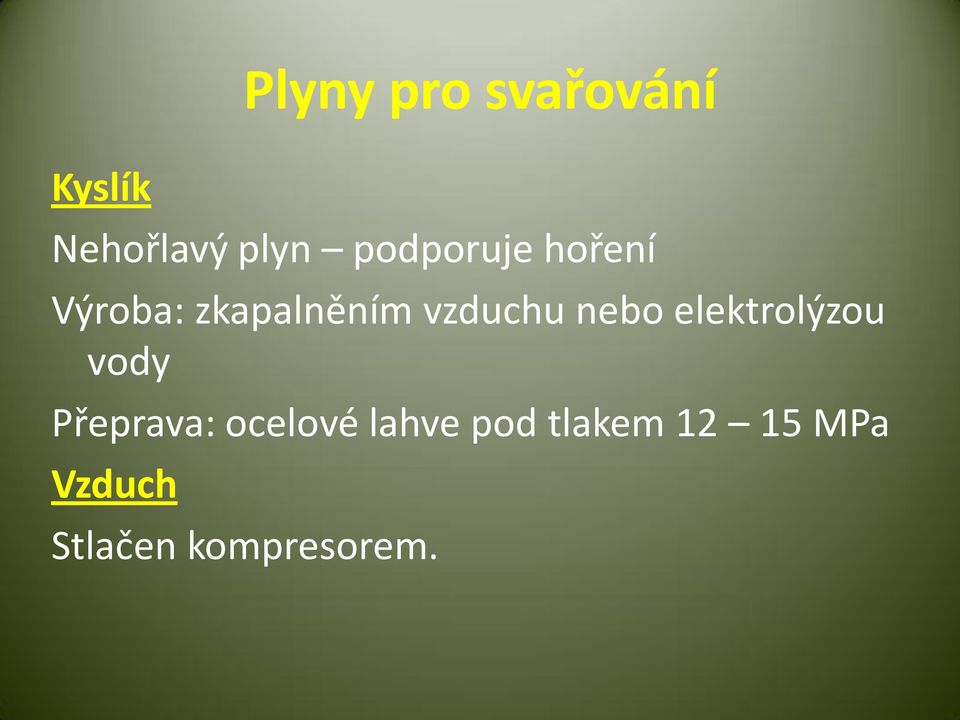 Plyny pro svařování

Kyslík

Nehořlavý plyn – podporuje hoření

Výroba: zkapalněním vzduchu nebo elektrolýzou vody

Přeprava: ocelové lahve pod tlakem 12 – 15 MPa

Vzduch

Stlačen kompresorem.